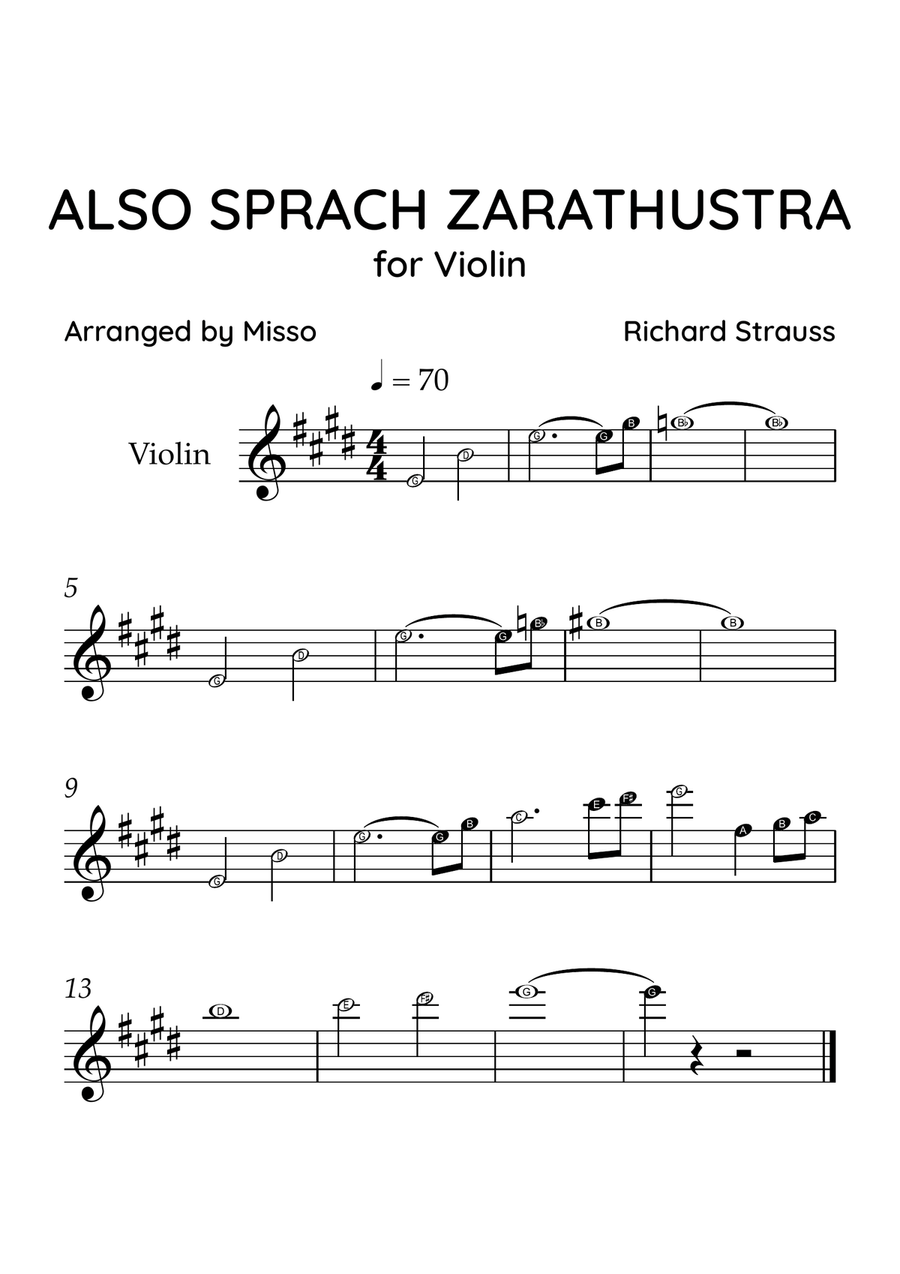 ALSO SPRACH ZARATHUSTRA

for Violin

Arranged by Misso

Richard Strauss

♩ = 70

Violin

G D G G B B♭ B♭

5

G D G G B♭ B B

9

G D G G B C E F♯ G A B C

13

D E F♯ G G